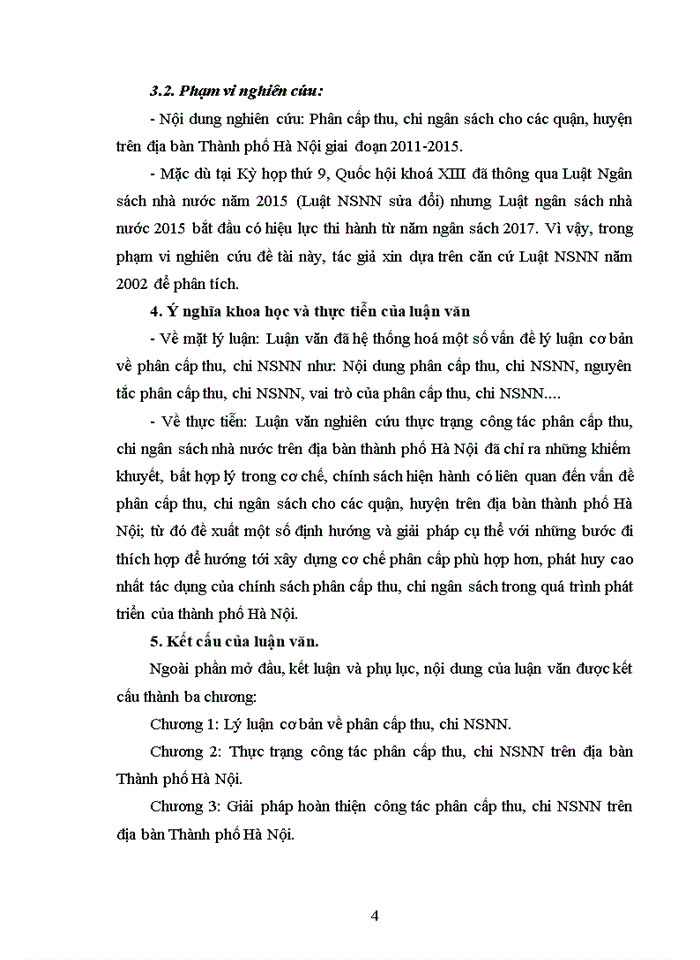 3.2. Phạm vi nghiên cứu:

- Nội dung nghiên cứu: Phân cấp thu, chi ngân sách cho các quận, huyện trên địa bàn Thành phố Hà Nội giai đoạn 2011-2015.

- Mặc dù tại Kỳ họp thứ 9, Quốc hội khoá XIII đã thông qua Luật Ngân sách nhà nước năm 2015 (Luật NSNN sửa đổi) nhưng Luật ngân sách nhà nước 2015 bắt đầu có hiệu lực thi hành từ năm ngân sách 2017. Vì vậy, trong phạm vi nghiên cứu đề tài này, tác giả xin dựa trên căn cứ Luật NSNN năm 2002 để phân tích.

4. Ý nghĩa khoa học và thực tiễn của luận văn

- Về mặt lý luận: Luận văn đã hệ thống hoá một số vấn đề lý luận cơ bản về phân cấp thu, chi NSNN như: Nội dung phân cấp thu, chi NSNN, nguyên tắc phân cấp thu, chi NSNN, vai trò của phân cấp thu, chi NSNN....

- Về thực tiễn: Luận văn nghiên cứu thực trạng công tác phân cấp thu, chi ngân sách nhà nước trên địa bàn thành phố Hà Nội đã chỉ ra những khiếm khuyết, bất hợp lý trong cơ chế, chính sách hiện hành có liên quan đến vấn đề phân cấp thu, chi ngân sách cho các quận, huyện trên địa bàn thành phố Hà Nội; từ đó đề xuất một số định hướng và giải pháp cụ thể với những bước đi thích hợp để hướng tới xây dựng cơ chế phân cấp phù hợp hơn, phát huy cao nhất tác dụng của chính sách phân cấp thu, chi ngân sách trong quá trình phát triển của thành phố Hà Nội.

5. Kết cấu của luận văn.

Ngoài phần mở đầu, kết luận và phụ lục, nội dung của luận văn được kết cấu thành ba chương:

Chương 1: Lý luận cơ bản về phân cấp thu, chi NSNN.

Chương 2: Thực trạng công tác phân cấp thu, chi NSNN trên địa bàn Thành phố Hà Nội.

Chương 3: Giải pháp hoàn thiện công tác phân cấp thu, chi NSNN trên địa bàn Thành phố Hà Nội.

4